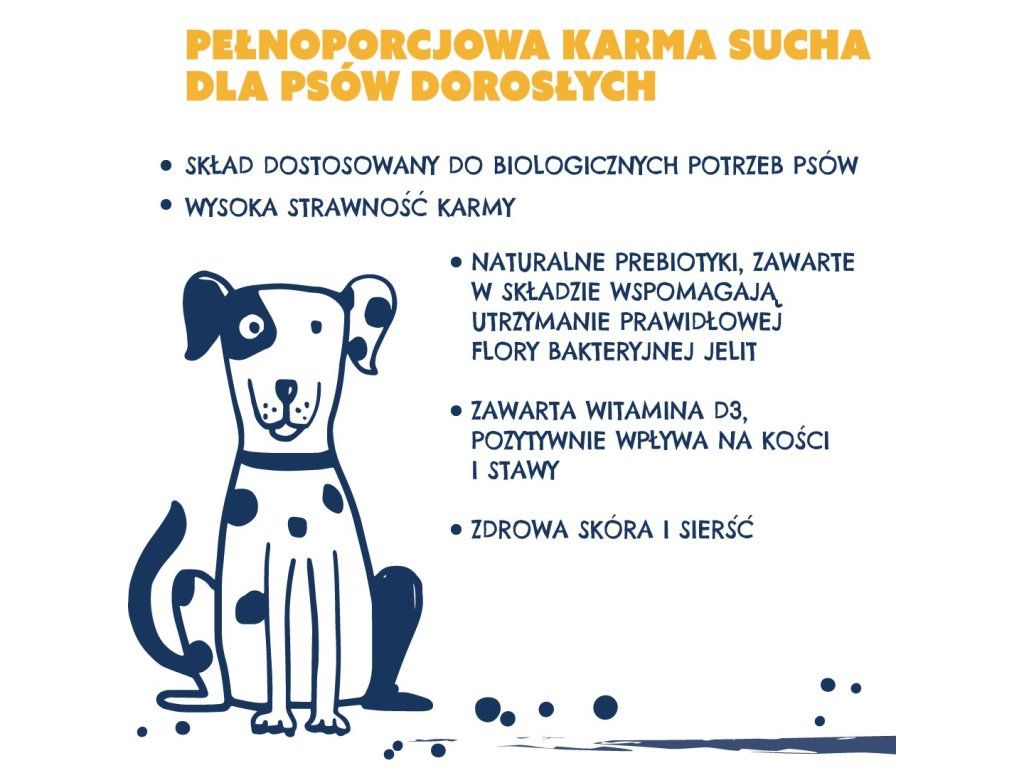 PEŁNOPORCJOWA KARMA SUCHA DLA PSÓW DOROSŁYCH

• SKŁAD DOSTOSOWANY DO BIOLOGICZNYCH POTRZEB PSÓW
• WYSOKA STRAWNOŚĆ KARMY
• NATURALNE PREBIOTYKI, ZAWARTE W SKŁADZIE WSPOMAGAJĄ UTRZYMANIE PRAWIDŁOWEJ FLORY BAKTERYJNEJ JELIT
• ZAWARTA WITAMINA D3, POZYTYWNIE WPŁYWA NA KOŚCI I STAWY
• ZDROWA SKÓRA I SIERŚĆ